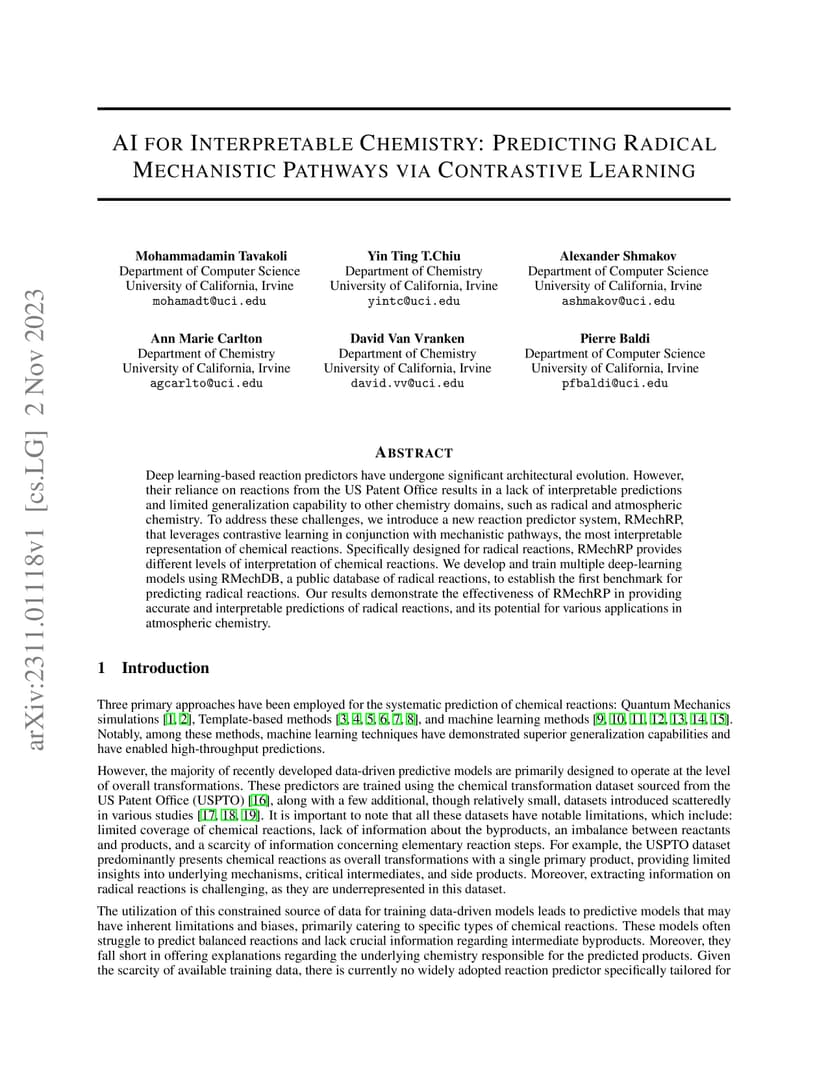 arXiv:2311.01118v1 [cs.LG] 2 Nov 2023

AI FOR INTERPRETABLE CHEMISTRY: PREDICTING RADICAL MECHANISTIC PATHWAYS VIA CONTRASTIVE LEARNING

Mohammadamin Tavakoli
Department of Computer Science
University of California, Irvine
mohamadt@uci.edu

Yin Ting T.Chiu
Department of Chemistry
University of California, Irvine
yintc@uci.edu

Alexander Shmakov
Department of Computer Science
University of California, Irvine
ashmakov@uci.edu

Ann Marie Carlton
Department of Chemistry
University of California, Irvine
agcarlto@uci.edu

David Van Vranken
Department of Chemistry
University of California, Irvine
david.vv@uci.edu

Pierre Baldi
Department of Computer Science
University of California, Irvine
pfbaldi@uci.edu

ABSTRACT

Deep learning-based reaction predictors have undergone significant architectural evolution. However, their reliance on reactions from the US Patent Office results in a lack of interpretable predictions and limited generalization capability to other chemistry domains, such as radical and atmospheric chemistry. To address these challenges, we introduce a new reaction predictor system, RMechRP, that leverages contrastive learning in conjunction with mechanistic pathways, the most interpretable representation of chemical reactions. Specifically designed for radical reactions, RMechRP provides different levels of interpretation of chemical reactions. We develop and train multiple deep-learning models using RMechDB, a public database of radical reactions, to establish the first benchmark for predicting radical reactions. Our results demonstrate the effectiveness of RMechRP in providing accurate and interpretable predictions of radical reactions, and its potential for various applications in atmospheric chemistry.

1 Introduction

Three primary approaches have been employed for the systematic prediction of chemical reactions: Quantum Mechanics simulations [1, 2], Template-based methods [3, 4, 5, 6, 7, 8], and machine learning methods [9, 10, 11, 12, 13, 14, 15]. Notably, among these methods, machine learning techniques have demonstrated superior generalization capabilities and have enabled high-throughput predictions.

However, the majority of recently developed data-driven predictive models are primarily designed to operate at the level of overall transformations. These predictors are trained using the chemical transformation dataset sourced from the US Patent Office (USPTO) [16], along with a few additional, though relatively small, datasets introduced scatteredly in various studies [17, 18, 19]. It is important to note that all these datasets have notable limitations, which include: limited coverage of chemical reactions, lack of information about the byproducts, an imbalance between reactants and products, and a scarcity of information concerning elementary reaction steps. For example, the USPTO dataset predominantly presents chemical reactions as overall transformations with a single primary product, providing limited insights into underlying mechanisms, critical intermediates, and side products. Moreover, extracting information on radical reactions is challenging, as they are underrepresented in this dataset.

The utilization of this constrained source of data for training data-driven models leads to predictive models that may have inherent limitations and biases, primarily catering to specific types of chemical reactions. These models often struggle to predict balanced reactions and lack crucial information regarding intermediate byproducts. Moreover, they fall short in offering explanations regarding the underlying chemistry responsible for the predicted products. Given the scarcity of available training data, there is currently no widely adopted reaction predictor specifically tailored for